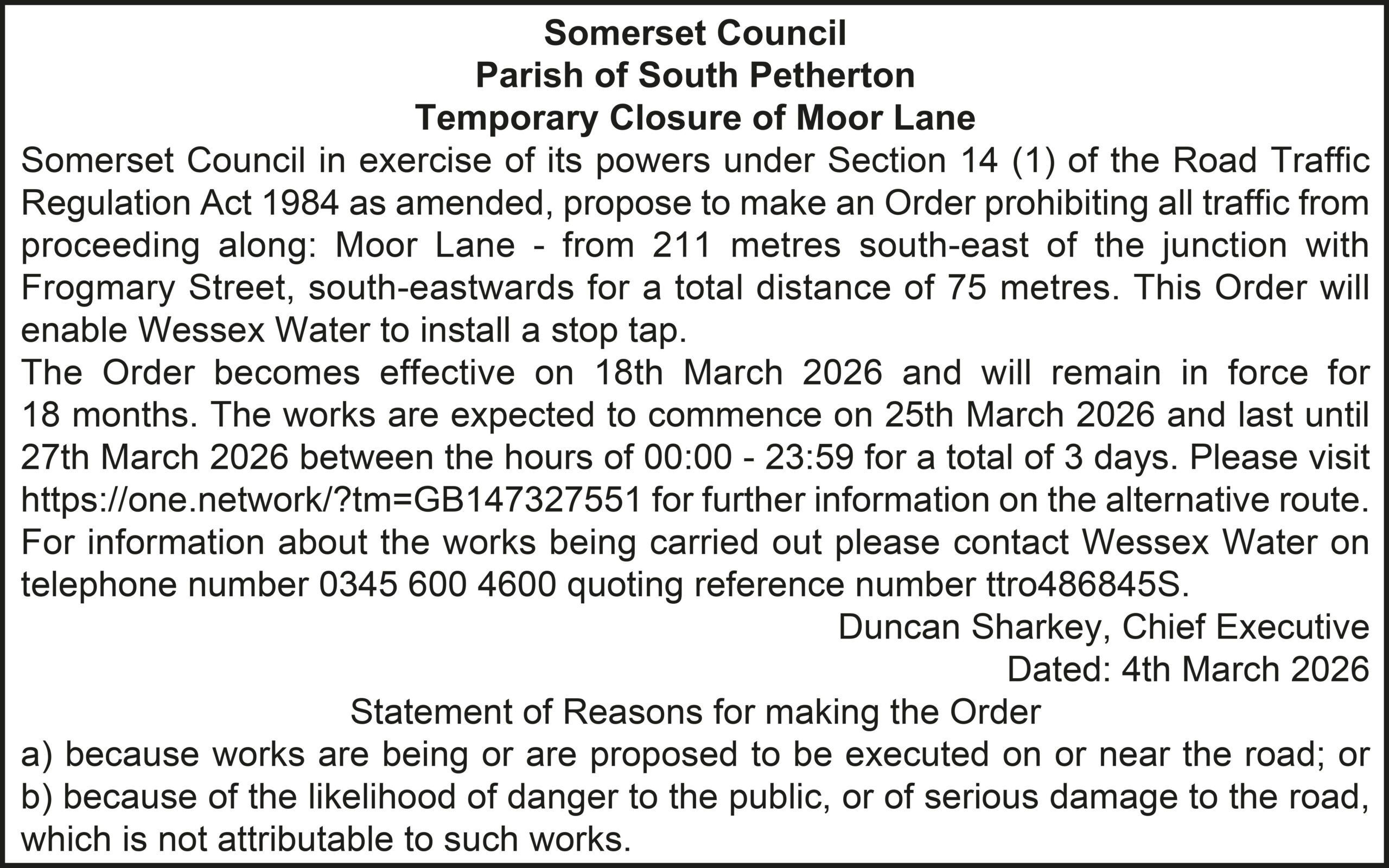 Somerset Council
Parish of South Petherton
Temporary Closure of Moor Lane

Somerset Council in exercise of its powers under Section 14 (1) of the Road Traffic Regulation Act 1984 as amended, propose to make an Order prohibiting all traffic from proceeding along: Moor Lane - from 211 metres south-east of the junction with Frogmary Street, south-eastwards for a total distance of 75 metres. This Order will enable Wessex Water to install a stop tap.

The Order becomes effective on 18th March 2026 and will remain in force for 18 months. The works are expected to commence on 25th March 2026 and last until 27th March 2026 between the hours of 00:00 - 23:59 for a total of 3 days. Please visit https://one.network/?tm=GB147327551 for further information on the alternative route. For information about the works being carried out please contact Wessex Water on telephone number 0345 600 4600 quoting reference number ttro486845S.

Duncan Sharkey, Chief Executive
Dated: 4th March 2026

Statement of Reasons for making the Order

a) because works are being or are proposed to be executed on or near the road; or
b) because of the likelihood of danger to the public, or of serious damage to the road, which is not attributable to such works.